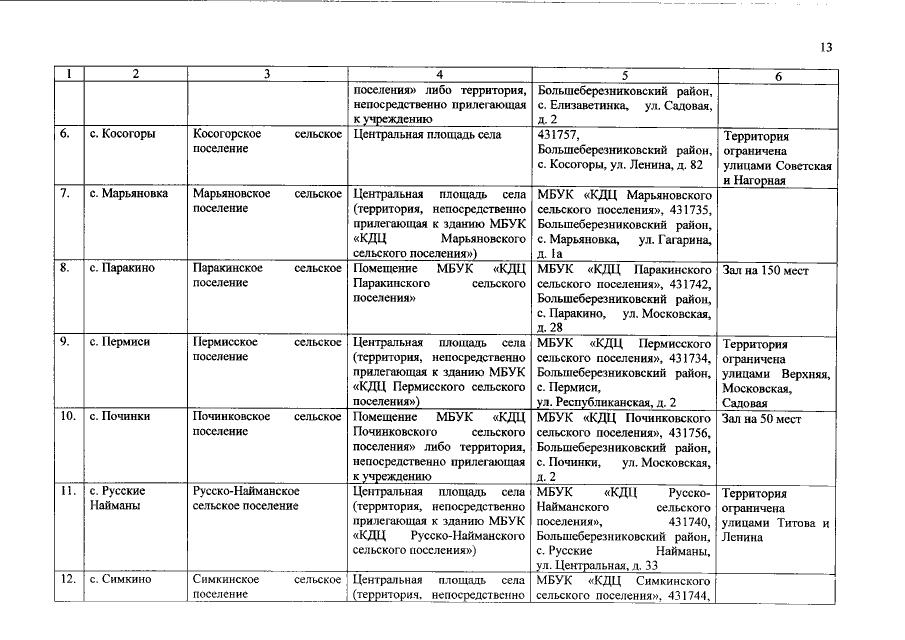 13

| 1 | 2 | 3 | 4 | 5 | 6 |
|---|---|---|---|---|---|
| | | | поселения» либо территория, непосредственно прилегающая к учреждению | Большеберезниковский район, с. Елизаветинка, ул. Садовая, д. 2 | |
| 6. | с. Косогоры | Косогорское сельское поселение | Центральная площадь села | 431757, Большеберезниковский район, с. Косогоры, ул. Ленина, д. 82 | Территория ограничена улицами Советская и Нагорная |
| 7. | с. Марьяновка | Марьяновское сельское поселение | Центральная площадь села (территория, непосредственно прилегающая к зданию МБУК «КДЦ Марьяновского сельского поселения») | МБУК «КДЦ Марьяновского сельского поселения», 431735, Большеберезниковский район, с. Марьяновка, ул. Гагарина, д. 1а | |
| 8. | с. Паракино | Паракинское сельское поселение | Помещение МБУК «КДЦ Паракинского сельского поселения» | МБУК «КДЦ Паракинского сельского поселения», 431742, Большеберезниковский район, с. Паракино, ул. Московская, д. 28 | Зал на 150 мест |
| 9. | с. Пермиси | Пермисское сельское поселение | Центральная площадь села (территория, непосредственно прилегающая к зданию МБУК «КДЦ Пермисского сельского поселения») | МБУК «КДЦ Пермисского сельского поселения», 431734, Большеберезниковский район, с. Пермиси, ул. Республиканская, д. 2 | Территория ограничена улицами Верхняя, Московская, Садовая |
| 10. | с. Починки | Починковское сельское поселение | Помещение МБУК «КДЦ Починковского сельского поселения» либо территория, непосредственно прилегающая к учреждению | МБУК «КДЦ Починковского сельского поселения», 431756, Большеберезниковский район, с. Починки, ул. Московская, д. 2 | Зал на 50 мест |
| 11. | с. Русские Найманы | Русско-Найманское сельское поселение | Центральная площадь села (территория, непосредственно прилегающая к зданию МБУК «КДЦ Русско-Найманского сельского поселения») | МБУК «КДЦ Русско-Найманского сельского поселения», 431740, Большеберезниковский район, с. Русские Найманы, ул. Центральная, д. 33 | Территория ограничена улицами Титова и Ленина |
| 12. | с. Симкино | Симкинское сельское поселение | Центральная площадь села (территория, непосредственно | МБУК «КДЦ Симкинского сельского поселения», 431744, | |